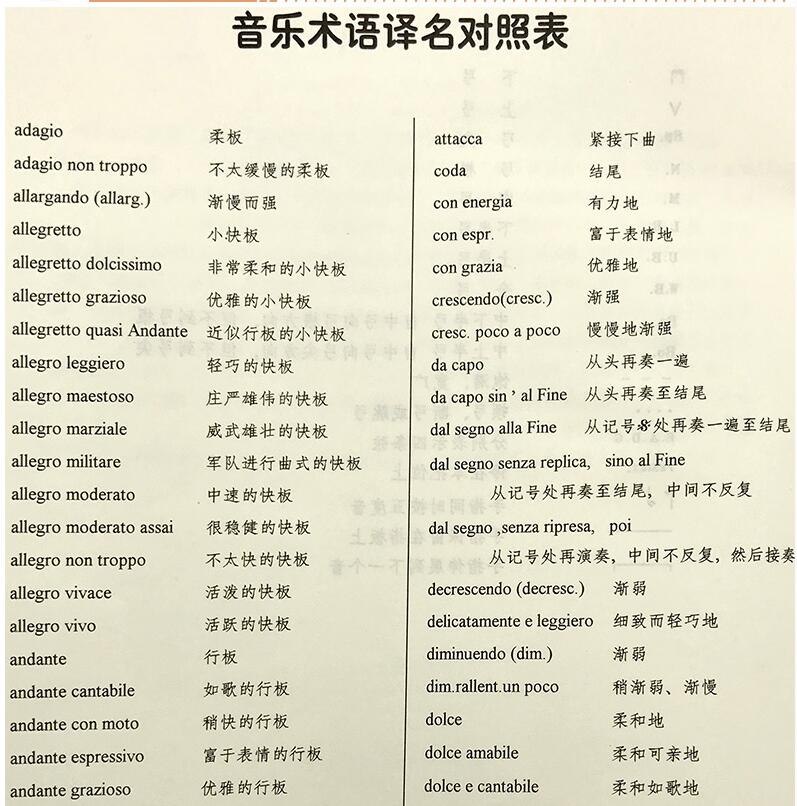 音乐术语译名对照表

adagio 柔板
adagio non troppo 不太缓慢的柔板
allargando (allarg.) 渐慢而强
allegretto 小快板
allegretto dolcissimo 非常柔和的小快板
allegretto grazioso 优雅的小快板
allegretto quasi Andante 近似行板的小快板
allegro leggiero 轻巧的快板
allegro maestoso 庄严雄伟的快板
allegro marziale 威武雄壮的快板
allegro militare 军队进行曲式的快板
allegro moderato 中速的快板
allegro moderato assai 很稳健的快板
allegro non troppo 不太快的快板
allegro vivace 活泼的快板
allegro vivo 活跃的快板
andante 行板
andante cantabile 如歌的行板
andante con moto 稍快的行板
andante espressivo 富于表情的行板
andante grazioso 优雅的行板

attacca 紧接下曲
coda 结尾
con energia 有力地
con espr. 富于表情地
con grazia 优雅地
crescendo(cresc.) 渐强
cresc. poco a poco 慢慢地渐强
da capo 从头再奏一遍
da capo sin ' al Fine 从头再奏至结尾
dal segno alla Fine 从记号𝄋处再奏一遍至结尾
dal segno senza replica, sino al Fine
从记号处再奏至结尾，中间不反复
dal segno ,senza ripresa, poi
从记号处再演奏，中间不反复，然后接奏
decrescendo (decresc.) 渐弱
delicatamente e leggiero 细致而轻巧地
diminuendo (dim.) 渐弱
dim.rallent.un poco 稍渐弱、渐慢
dolce 柔和地
dolce amabile 柔和可亲地
dolce e cantabile 柔和如歌地